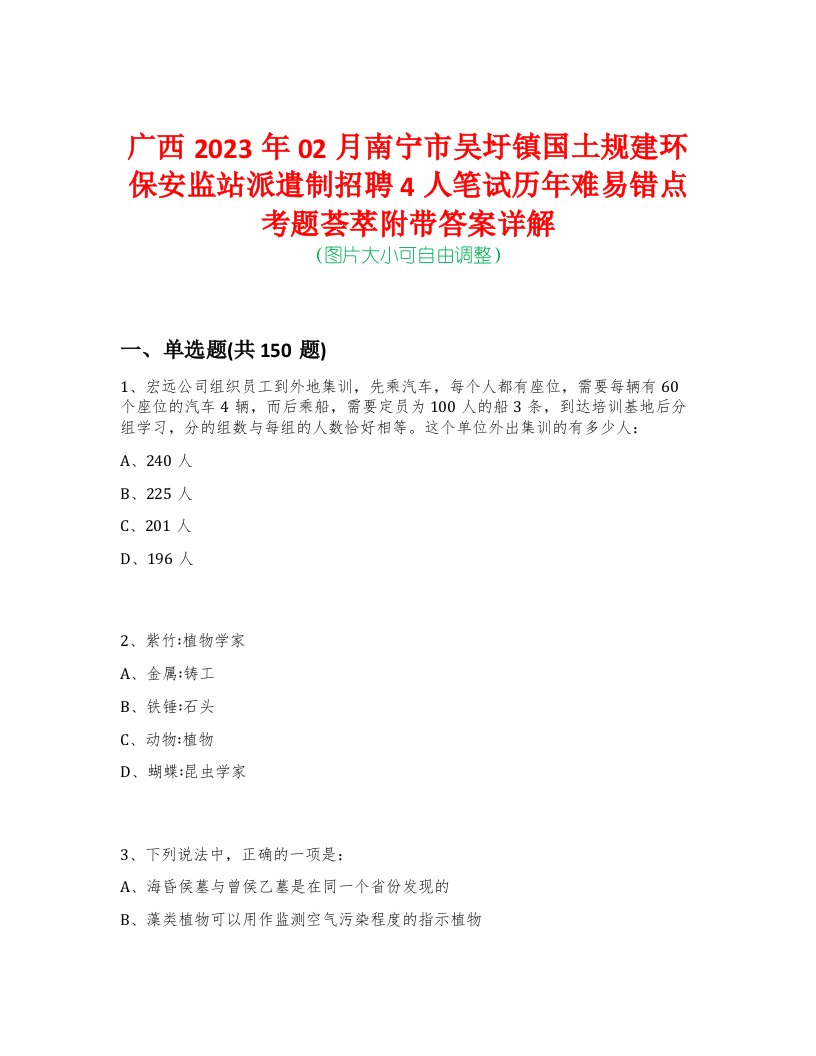 广西2023年02月南宁市吴圩镇国土规建环保安监站派遣制招聘4人笔试历年难易错点考题荟萃附带答案详解
(图片大小可自由调整)

一、单选题(共150题)

1、宏远公司组织员工到外地集训，先乘汽车，每个人都有座位，需要每辆有60个座位的汽车4辆，而后乘船，需要定员为100人的船3条，到达培训基地后分组学习，分的组数与每组的人数恰好相等。这个单位外出集训的有多少人：

A、240人

B、225人

C、201人

D、196人

2、紫竹:植物学家

A、金属:铸工

B、铁锤:石头

C、动物:植物

D、蝴蝶:昆虫学家

3、下列说法中，正确的一项是：

A、海昏侯墓与曾侯乙墓是在同一个省份发现的

B、藻类植物可以用作监测空气污染程度的指示植物